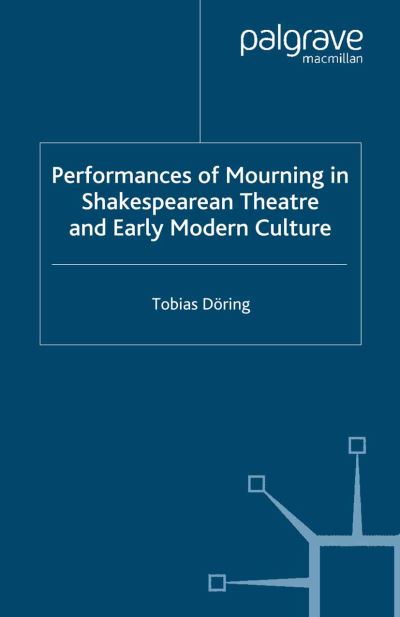 palgrave
macmillan

Performances of Mourning in Shakespearean Theatre and Early Modern Culture

Tobias Döring